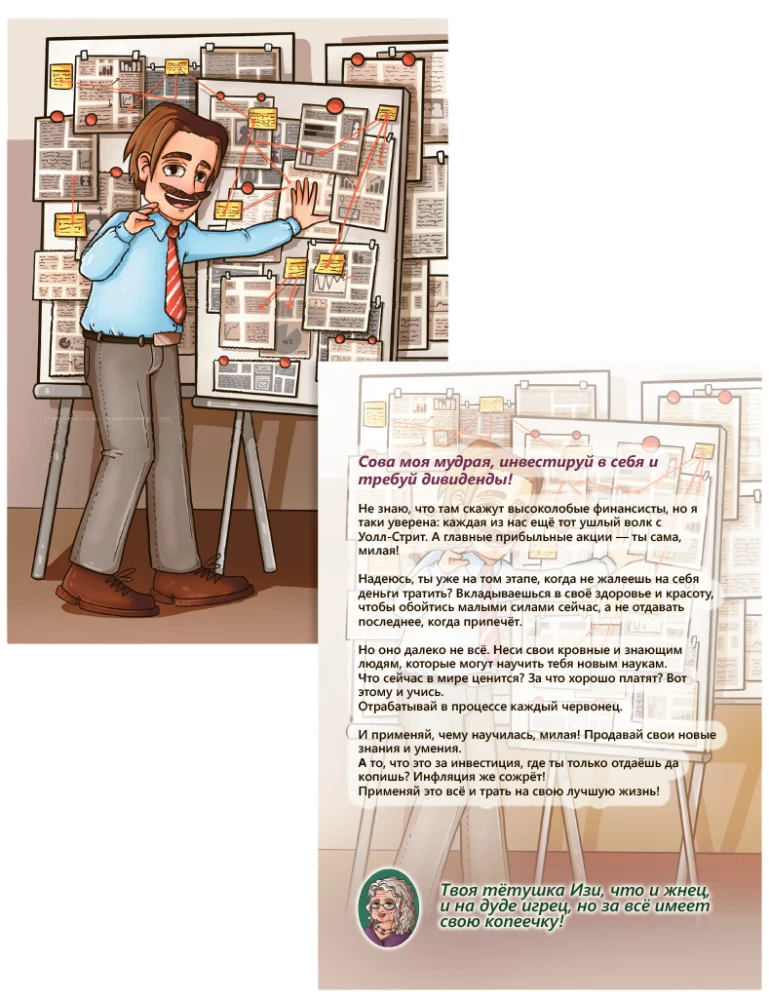 Сова моя мудрая, инвестируй в себя и требуй дивиденды!

Не знаю, что там скажут высоколобые финансисты, но я таки уверена: каждая из нас ещё тот ушлый волк с Уолл-Стрит. А главные прибыльные акции — ты сама, милая!

Надеюсь, ты уже на том этапе, когда не жалеешь на себя деньги тратить? Вкладываешься в своё здоровье и красоту, чтобы обойтись малыми силами сейчас, а не отдавать последнее, когда припечёт.

Но оно далеко не всё. Неси свои кровные и знающим людям, которые могут научить тебя новым наукам. Что сейчас в мире ценится? За что хорошо платят? Вот этому и учись.
Отрабатывай в процессе каждый червонец.

И применяй, чему научилась, милая! Продавай свои новые знания и умения.
А то, что это за инвестиция, где ты только отдаёшь да копишь? Инфляция же сожрёт!
Применяй это всё и трать на свою лучшую жизнь!

Твоя тётушка Изи, что и жнец, и на дуде игрец, но за всё имеет свою копеечку!